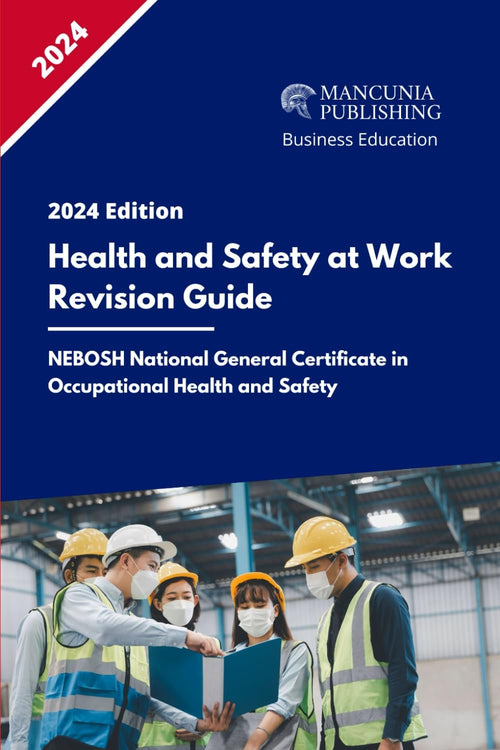 2024

MANCUNIA PUBLISHING
Business Education

2024 Edition

Health and Safety at Work Revision Guide

NEBOSH National General Certificate in Occupational Health and Safety